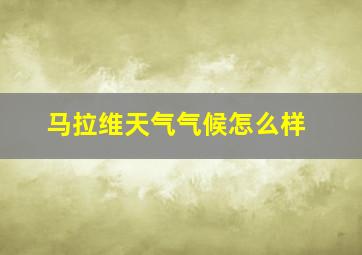 马拉维天气气候怎么样